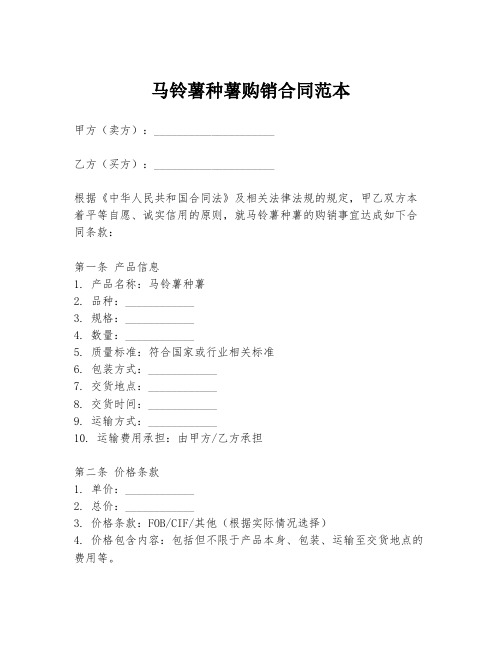 马铃薯种薯购销合同范本

甲方（卖方）：____________________

乙方（买方）：____________________

根据《中华人民共和国合同法》及相关法律法规的规定，甲乙双方本着平等自愿、诚实信用的原则，就马铃薯种薯的购销事宜达成如下合同条款：

第一条 产品信息
1. 产品名称：马铃薯种薯
2. 品种：____________
3. 规格：____________
4. 数量：____________
5. 质量标准：符合国家或行业相关标准
6. 包装方式：____________
7. 交货地点：____________
8. 交货时间：____________
9. 运输方式：____________
10. 运输费用承担：由甲方/乙方承担

第二条 价格条款
1. 单价：____________
2. 总价：____________
3. 价格条款：FOB/CIF/其他（根据实际情况选择）
4. 价格包含内容：包括但不限于产品本身、包装、运输至交货地点的费用等。